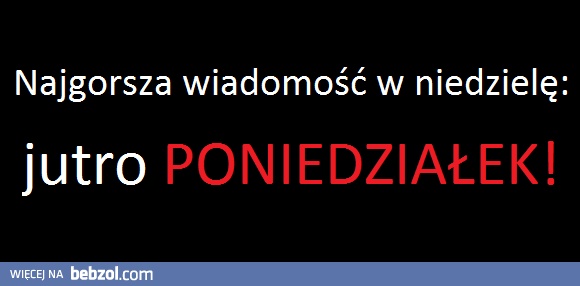 Najgorsza wiadomość w niedzielę:

jutro PONIEDZIAŁEK!

WIĘCEJ NA bebzol.com